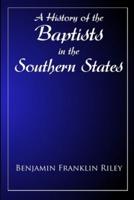 A History of the
Baptists
in the
Southern States

Benjamin Franklin Riley